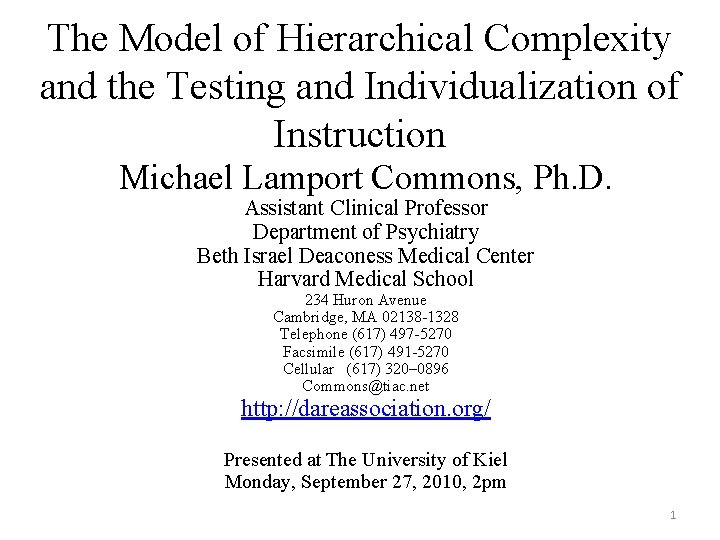 The Model of Hierarchical Complexity and the Testing and Individualization of Instruction

Michael Lamport Commons, Ph.D.

Assistant Clinical Professor
Department of Psychiatry
Beth Israel Deaconess Medical Center
Harvard Medical School
234 Huron Avenue
Cambridge, MA 02138-1328
Telephone (617) 497-5270
Facsimile (617) 491-5270
Cellular (617) 320–0896
Commons@tiac.net
http://dareassociation.org/

Presented at The University of Kiel
Monday, September 27, 2010, 2pm

1